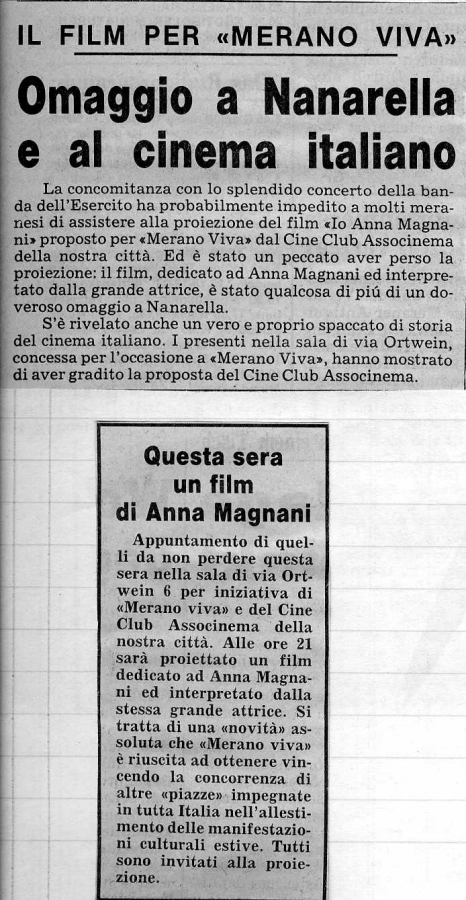 IL FILM PER «MERANO VIVA»

Omaggio a Nanarella e al cinema italiano

La concomitanza con lo splendido concerto della banda dell'Esercito ha probabilmente impedito a molti meranesi di assistere alla proiezione del film «Io Anna Magnani» proposto per «Merano Viva» dal Cine Club Associnema della nostra città. Ed è stato un peccato aver perso la proiezione: il film, dedicato ad Anna Magnani ed interpretato dalla grande attrice, è stato qualcosa di piú di un doveroso omaggio a Nanarella.

S'è rivelato anche un vero e proprio spaccato di storia del cinema italiano. I presenti nella sala di via Ortwein, concessa per l'occasione a «Merano Viva», hanno mostrato di aver gradito la proposta del Cine Club Associnema.

Questa sera un film di Anna Magnani

Appuntamento di quelli da non perdere questa sera nella sala di via Ortwein 6 per iniziativa di «Merano viva» e del Cine Club Associnema della nostra città. Alle ore 21 sarà proiettato un film dedicato ad Anna Magnani ed interpretato dalla stessa grande attrice. Si tratta di una «novità» assoluta che «Merano viva» è riuscita ad ottenere vincendo la concorrenza di altre «piazze» impegnate in tutta Italia nell'allestimento delle manifestazioni culturali estive. Tutti sono invitati alla proiezione.